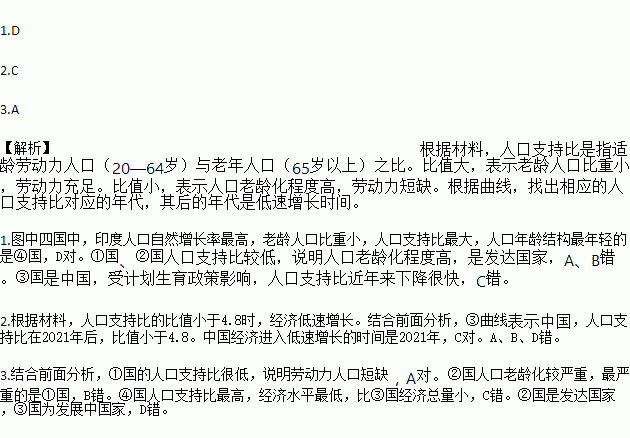 1.D

2.C

3.A

【解析】 根据材料，人口支持比是指适龄劳动力人口（20—64岁）与老年人口（65岁以上）之比。比值大，表示老龄人口比重小，劳动力充足。比值小，表示人口老龄化程度高，劳动力短缺。根据曲线，找出相应的人口支持比对应的年代，其后的年代是低速增长时间。

1.图中四国中，印度人口自然增长率最高，老龄人口比重小，人口支持比最大，人口年龄结构最年轻的是④国，D对。①国、②国人口支持比较低，说明人口老龄化程度高，是发达国家，A、B错。③国是中国，受计划生育政策影响，人口支持比近年来下降很快，C错。

2.根据材料，人口支持比的比值小于4.8时，经济低速增长。结合前面分析，③曲线表示中国，人口支持比在2021年后，比值小于4.8。中国经济进入低速增长的时间是2021年，C对。A、B、D错。

3.结合前面分析，①国的人口支持比很低，说明劳动力人口短缺，A对。②国人口老龄化较严重，最严重的是①国，B错。④国人口支持比最高，经济水平最低，比③国经济总量小，C错。②国是发达国家，③国为发展中国家，D错。